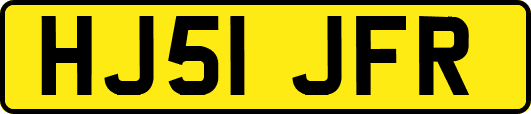 HJ51 JFR